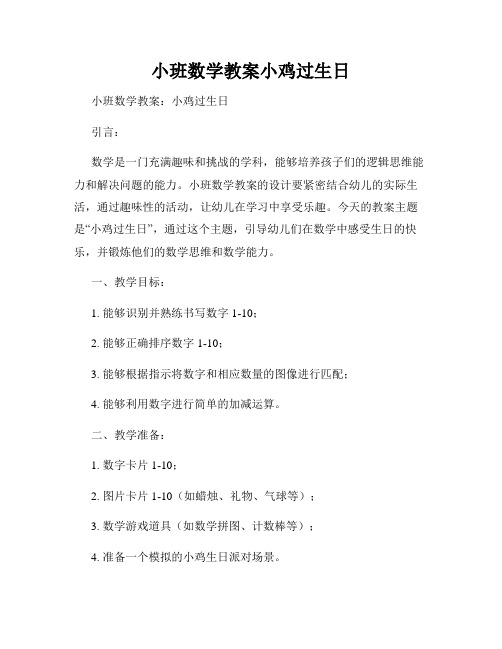 小班数学教案小鸡过生日

小班数学教案：小鸡过生日

引言：

数学是一门充满趣味和挑战的学科，能够培养孩子们的逻辑思维能力和解决问题的能力。小班数学教案的设计要紧密结合幼儿的实际生活，通过趣味性的活动，让幼儿在学习中享受乐趣。今天的教案主题是“小鸡过生日”，通过这个主题，引导幼儿们在数学中感受生日的快乐，并锻炼他们的数学思维和数学能力。

一、教学目标：

1. 能够识别并熟练书写数字 1-10；

2. 能够正确排序数字 1-10；

3. 能够根据指示将数字和相应数量的图像进行匹配；

4. 能够利用数字进行简单的加减运算。

二、教学准备：

1. 数字卡片 1-10；

2. 图片卡片 1-10（如蜡烛、礼物、气球等）；

3. 数学游戏道具（如数学拼图、计数棒等）；

4. 准备一个模拟的小鸡生日派对场景。